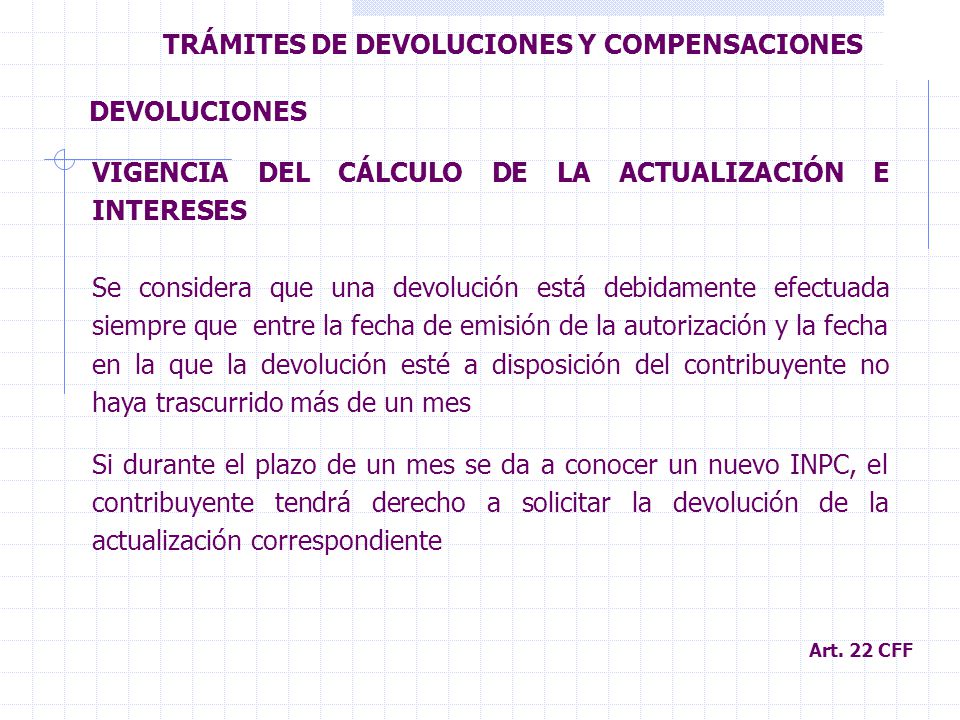 TRÁMITES DE DEVOLUCIONES Y COMPENSACIONES

DEVOLUCIONES

VIGENCIA DEL CÁLCULO DE LA ACTUALIZACIÓN E INTERESES

Se considera que una devolución está debidamente efectuada siempre que entre la fecha de emisión de la autorización y la fecha en la que la devolución esté a disposición del contribuyente no haya trascurrido más de un mes

Si durante el plazo de un mes se da a conocer un nuevo INPC, el contribuyente tendrá derecho a solicitar la devolución de la actualización correspondiente

Art. 22 CFF